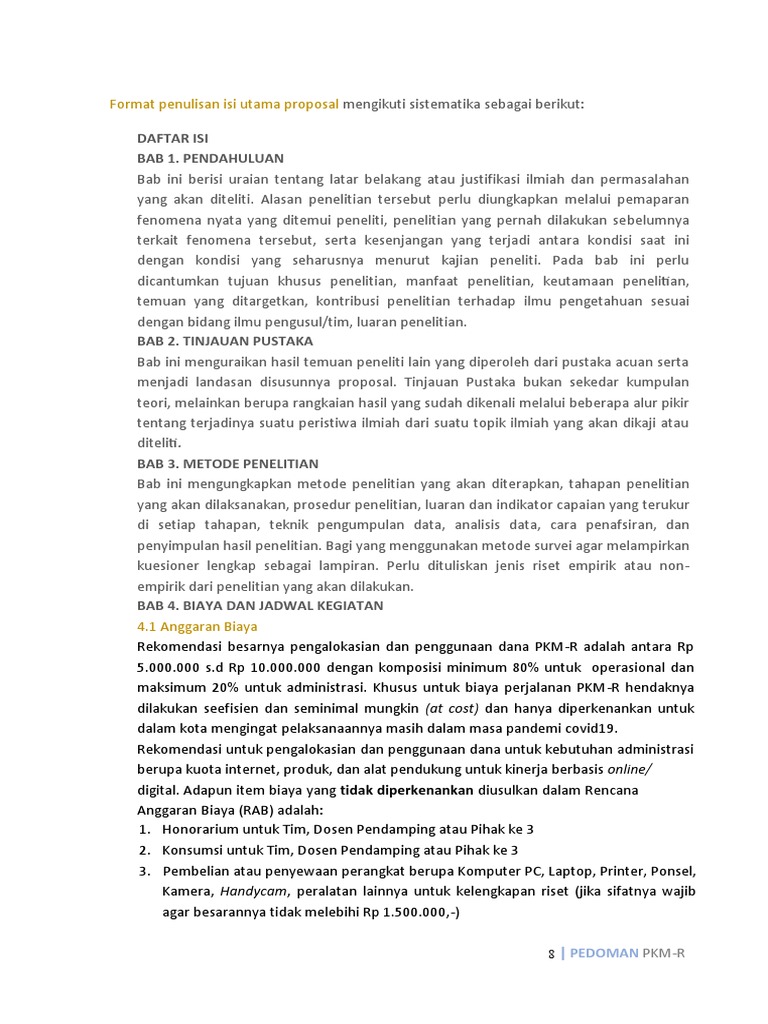 Format penulisan isi utama proposal mengikuti sistematika sebagai berikut:

DAFTAR ISI
BAB 1. PENDAHULUAN
Bab ini berisi uraian tentang latar belakang atau justifikasi ilmiah dan permasalahan yang akan diteliti. Alasan penelitian tersebut perlu diungkapkan melalui pemaparan fenomena nyata yang ditemui peneliti, penelitian yang pernah dilakukan sebelumnya terkait fenomena tersebut, serta kesenjangan yang terjadi antara kondisi saat ini dengan kondisi yang seharusnya menurut kajian peneliti. Pada bab ini perlu dicantumkan tujuan khusus penelitian, manfaat penelitian, keutamaan penelitian, temuan yang ditargetkan, kontribusi penelitian terhadap ilmu pengetahuan sesuai dengan bidang ilmu pengusul/tim, luaran penelitian.
BAB 2. TINJAUAN PUSTAKA
Bab ini menguraikan hasil temuan peneliti lain yang diperoleh dari pustaka acuan serta menjadi landasan disusunnya proposal. Tinjauan Pustaka bukan sekedar kumpulan teori, melainkan berupa rangkaian hasil yang sudah dikenali melalui beberapa alur pikir tentang terjadinya suatu peristiwa ilmiah dari suatu topik ilmiah yang akan dikaji atau diteliti.
BAB 3. METODE PENELITIAN
Bab ini mengungkapkan metode penelitian yang akan diterapkan, tahapan penelitian yang akan dilaksanakan, prosedur penelitian, luaran dan indikator capaian yang terukur di setiap tahapan, teknik pengumpulan data, analisis data, cara penafsiran, dan penyimpulan hasil penelitian. Bagi yang menggunakan metode survei agar melampirkan kuesioner lengkap sebagai lampiran. Perlu dituliskan jenis riset empirik atau non-empirik dari penelitian yang akan dilakukan.
BAB 4. BIAYA DAN JADWAL KEGIATAN
4.1 Anggaran Biaya
Rekomendasi besarnya pengalokasian dan penggunaan dana PKM-R adalah antara Rp 5.000.000 s.d Rp 10.000.000 dengan komposisi minimum 80% untuk operasional dan maksimum 20% untuk administrasi. Khusus untuk biaya perjalanan PKM-R hendaknya dilakukan seefisien dan seminimal mungkin (at cost) dan hanya diperkenankan untuk dalam kota mengingat pelaksanaannya masih dalam masa pandemi covid19.
Rekomendasi untuk pengalokasian dan penggunaan dana untuk kebutuhan administrasi berupa kuota internet, produk, dan alat pendukung untuk kinerja berbasis online/ digital. Adapun item biaya yang tidak diperkenankan diusulkan dalam Rencana Anggaran Biaya (RAB) adalah:
1. Honorarium untuk Tim, Dosen Pendamping atau Pihak ke 3
2. Konsumsi untuk Tim, Dosen Pendamping atau Pihak ke 3
3. Pembelian atau penyewaan perangkat berupa Komputer PC, Laptop, Printer, Ponsel, Kamera, Handycam, peralatan lainnya untuk kelengkapan riset (jika sifatnya wajib agar besarannya tidak melebihi Rp 1.500.000,-)

8 | PEDOMAN PKM-R